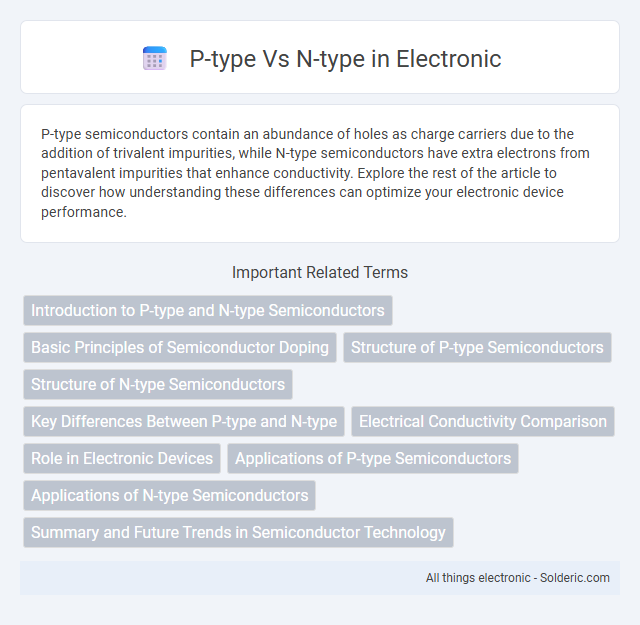 P-type Vs N-type in Electronic

P-type semiconductors contain an abundance of holes as charge carriers due to the addition of trivalent impurities, while N-type semiconductors have extra electrons from pentavalent impurities that enhance conductivity. Explore the rest of the article to discover how understanding these differences can optimize your electronic device performance.

Important Related Terms

Introduction to P-type and N-type Semiconductors

Basic Principles of Semiconductor Doping

Structure of P-type Semiconductors

Structure of N-type Semiconductors

Key Differences Between P-type and N-type

Electrical Conductivity Comparison

Role in Electronic Devices

Applications of P-type Semiconductors

Applications of N-type Semiconductors

Summary and Future Trends in Semiconductor Technology

All things electronic - Solderic.com